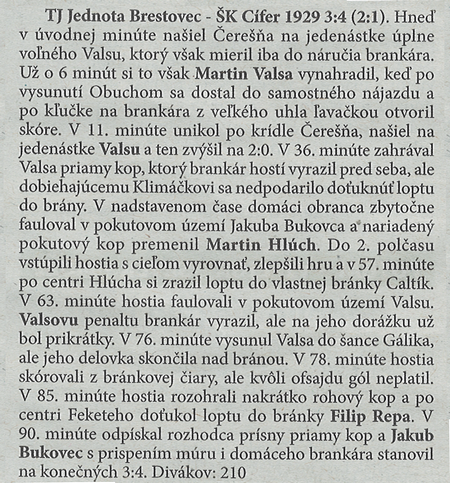 TJ Jednota Brestovec - ŠK Cífer 1929 3:4 (2:1). Hneď v úvodnej minúte našiel Čerešňa na jedenástke úplne voľného Valsu, ktorý však mieril iba do náručia brankára. Už o 6 minút si to však Martin Valsa vynahradil, keď po vysunutí Obuchom sa dostal do samostného nájazdu a po kľučke na brankára z veľkého uhla ľavačkou otvoril skóre. V 11. minúte unikol po krídle Čerešňa, našiel na jedenástke Valsu a ten zvýšil na 2:0. V 36. minúte zahrával Valsa priamy kop, ktorý brankár hostí vyrazil pred seba, ale dobiehajúcemu Klimáčkovi sa nedpodarilo doťuknúť loptu do brány. V nadstavenom čase domáci obranca zbytočne fauloval v pokutovom území Jakuba Bukovca a nariadený pokutový kop premenil Martin Hlúch. Do 2. polčasu vstúpili hostia s cieľom vyrovnať, zlepšili hru a v 57. minúte po centri Hlúcha si zrazil loptu do vlastnej bránky Caltík. V 63. minúte hostia faulovali v pokutovom území Valsu. Valsovu penaltu brankár vyrazil, ale na jeho dorážku už bol prikrátky. V 76. minúte vysunul Valsa do šance Gálika, ale jeho delovka skončila nad bránou. V 78. minúte hostia skórovali z bránkovej čiary, ale kvôli ofsajdu gól neplatil. V 85. minúte hostia rozohrali nakrátko rohový kop a po centri Feketeho doťukol loptu do bránky Filip Repa. V 90. minúte odpískal rozhodca prísny priamy kop a Jakub Bukovec s prispením múru i domáceho brankára stanovil na konečných 3:4. Divákov: 210